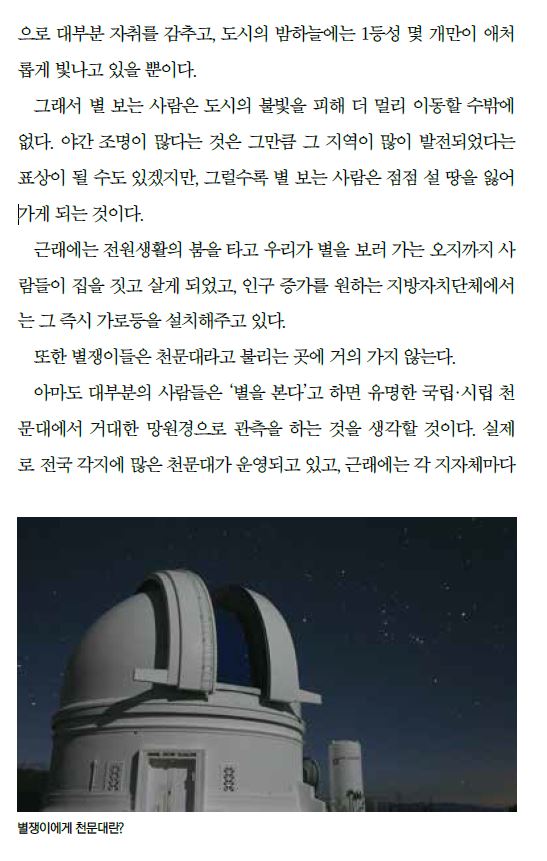 으로 대부분 자취를 감추고, 도시의 밤하늘에는 1등성 몇 개만이 애처롭게 빛나고 있을 뿐이다.

그래서 별 보는 사람은 도시의 불빛을 피해 더 멀리 이동할 수밖에 없다. 야간 조명이 많다는 것은 그만큼 그 지역이 많이 발전되었다는 표상이 될 수도 있겠지만, 그럴수록 별 보는 사람은 점점 설 땅을 잃어가게 되는 것이다.

근래에는 전원생활의 붐을 타고 우리가 별을 보러 가는 오지까지 사람들이 집을 짓고 살게 되었고, 인구 증가를 원하는 지방자치단체에서는 그 즉시 가로등을 설치해주고 있다.

또한 별쟁이들은 천문대라고 불리는 곳에 거의 가지 않는다.

아마도 대부분의 사람들은 '별을 본다'고 하면 유명한 국립·시립 천문대에서 거대한 망원경으로 관측을 하는 것을 생각할 것이다. 실제로 전국 각지에 많은 천문대가 운영되고 있고, 근래에는 각 지자체마다

별쟁이에게 천문대란?